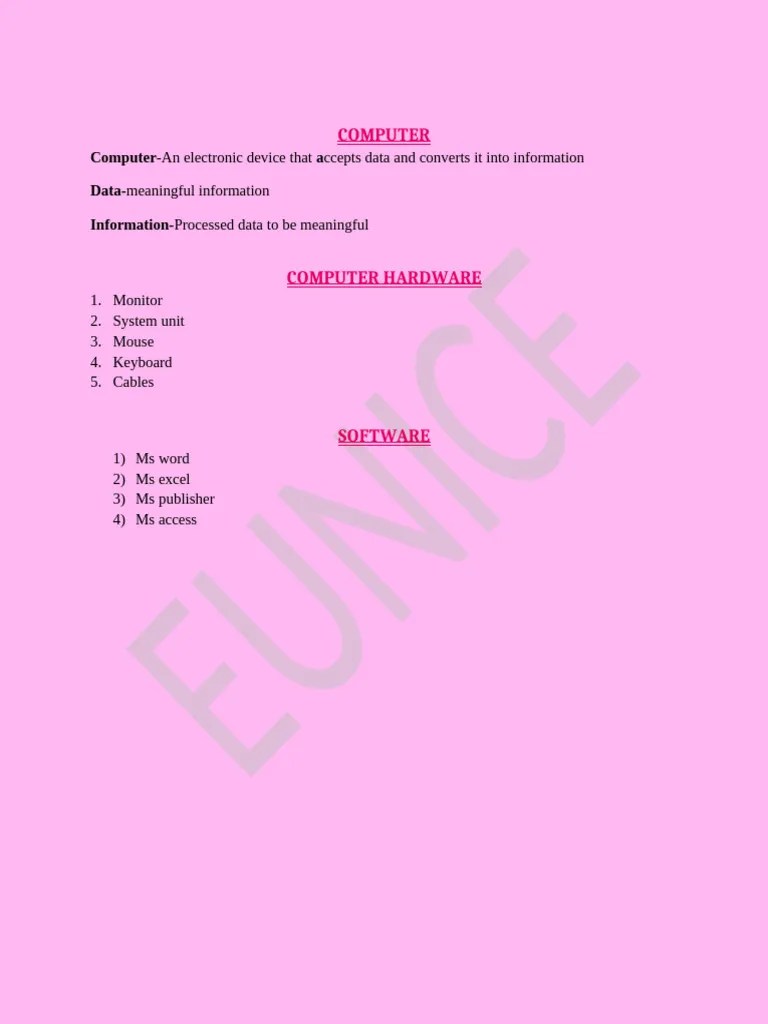 COMPUTER

Computer-An electronic device that accepts data and converts it into information

Data-meaningful information

Information-Processed data to be meaningful

COMPUTER HARDWARE

1. Monitor
2. System unit
3. Mouse
4. Keyboard
5. Cables

SOFTWARE

1) Ms word
2) Ms excel
3) Ms publisher
4) Ms access

EUNICE